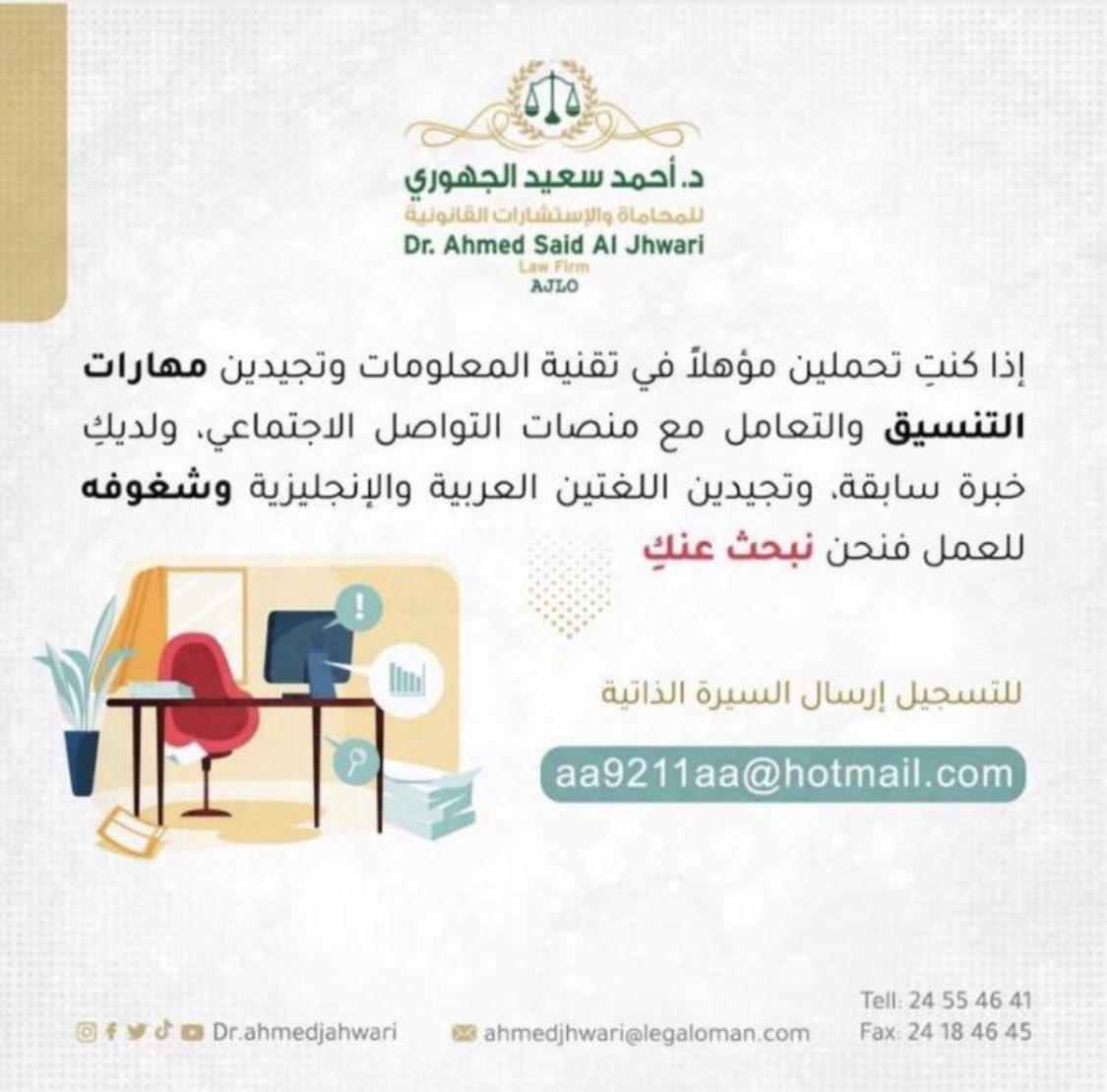 د. أحمد سعيد الجهوري
للمحاماة والإستشارات القانونية
Dr. Ahmed Said Al Jhwari
Law Firm
AJLO

إذا كنتِ تحملين مؤهلاً في تقنية المعلومات وتجيدين مهارات التنسيق والتعامل مع منصات التواصل الاجتماعي، ولديكِ خبرة سابقة، وتجيدين اللغتين العربية والإنجليزية وشغوفه للعمل فنحن نبحث عنكِ

للتسجيل إرسال السيرة الذاتية

aa9211aa@hotmail.com

Dr.ahmedjahwari
ahmedjhwari@legaloman.com
Tell: 24 55 46 41
Fax: 24 18 46 45